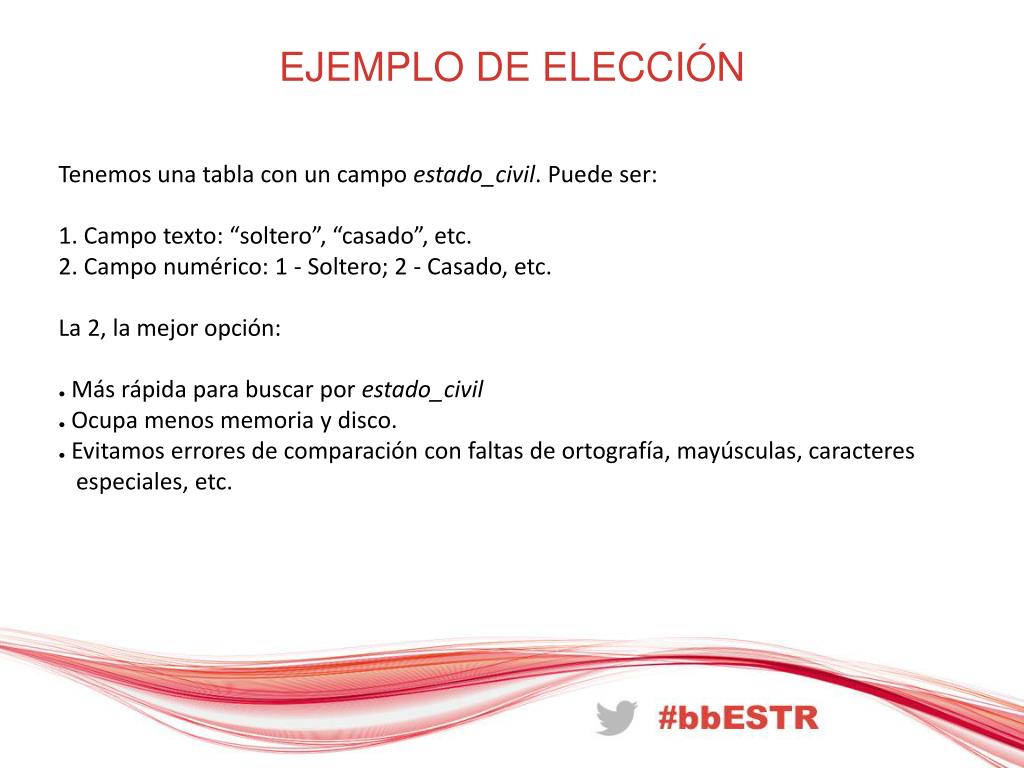 EJEMPLO DE ELECCIÓN

Tenemos una tabla con un campo estado_civil. Puede ser:

1. Campo texto: “soltero”, “casado”, etc.
2. Campo numérico: 1 - Soltero; 2 - Casado, etc.

La 2, la mejor opción:

● Más rápida para buscar por estado_civil
● Ocupa menos memoria y disco.
● Evitamos errores de comparación con faltas de ortografía, mayúsculas, caracteres especiales, etc.

#bbESTR